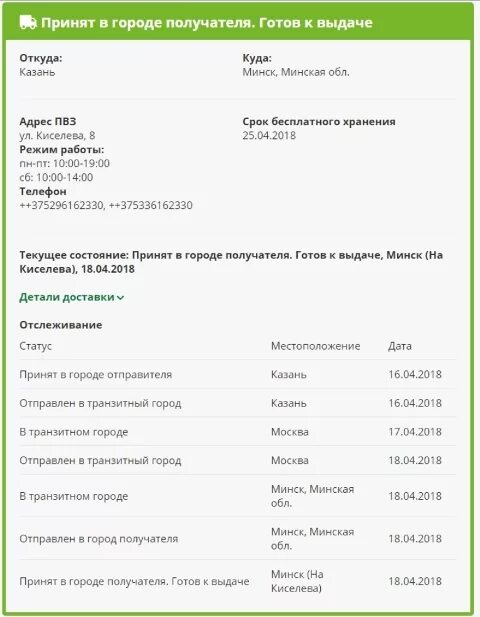 Принят в городе получателя. Готов к выдаче

Откуда:
Казань

Куда:
Минск, Минская обл.

Адрес ПВЗ
ул. Киселева, 8
Режим работы:
пн-пт: 10:00-19:00
сб: 10:00-14:00
Телефон
++375296162330, ++375336162330

Срок бесплатного хранения
25.04.2018

Текущее состояние: Принят в городе получателя. Готов к выдаче, Минск (На Киселева), 18.04.2018

Детали доставки

Отслеживание

| Статус | Местоположение | Дата |
|---|---|---|
| Принят в городе отправителя | Казань | 16.04.2018 |
| Отправлен в транзитный город | Казань | 16.04.2018 |
| В транзитном городе | Москва | 17.04.2018 |
| Отправлен в транзитный город | Москва | 18.04.2018 |
| В транзитном городе | Минск, Минская обл. | 18.04.2018 |
| Отправлен в город получателя | Минск, Минская обл. | 18.04.2018 |
| Принят в городе получателя. Готов к выдаче | Минск (На Киселева) | 18.04.2018 |